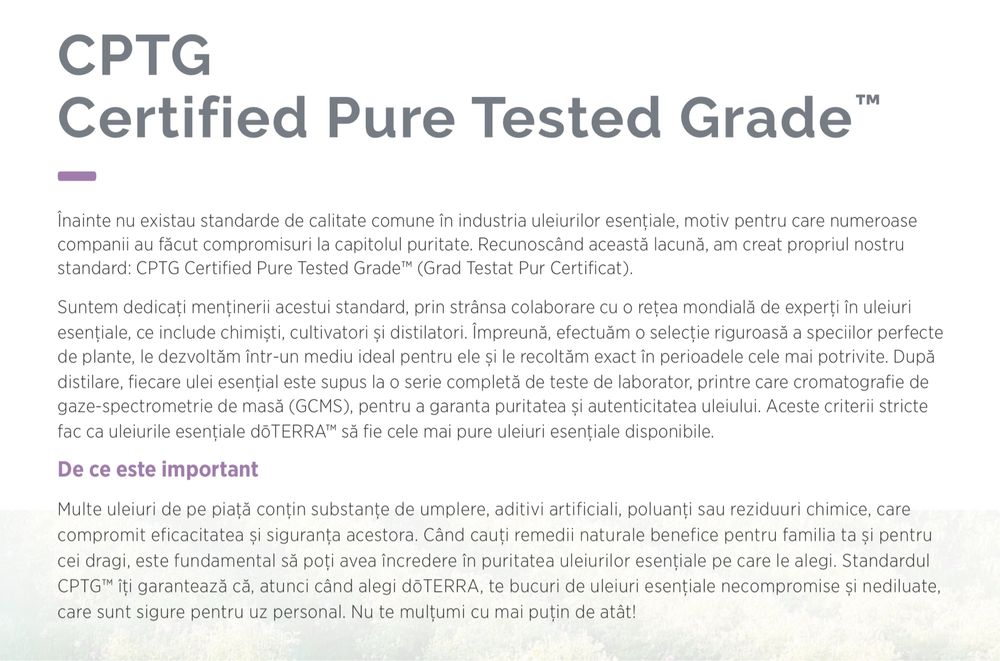 CPTG
Certified Pure Tested Grade™

Înainte nu existau standarde de calitate comune în industria uleiurilor esențiale, motiv pentru care numeroase companii au făcut compromisuri la capitolul puritate. Recunoscând această lacună, am creat propriul nostru standard: CPTG Certified Pure Tested Grade™ (Grad Testat Pur Certificat).

Suntem dedicați menținerii acestui standard, prin strânsa colaborare cu o rețea mondială de experți în uleiuri esențiale, ce include chimiști, cultivatori și distilatori. Împreună, efectuăm o selecție riguroasă a speciilor perfecte de plante, le dezvoltăm într-un mediu ideal pentru ele și le recoltăm exact în perioadele cele mai potrivite. După distilare, fiecare ulei esențial este supus la o serie completă de teste de laborator, printre care cromatografie de gaze-spectrometrie de masă (GCMS), pentru a garanta puritatea și autenticitatea uleiului. Aceste criterii stricte fac ca uleiurile esențiale dōTERRA™ să fie cele mai pure uleiuri esențiale disponibile.

De ce este important

Multe uleiuri de pe piață conțin substanțe de umplere, aditivi artificiali, poluanți sau reziduuri chimice, care compromit eficacitatea și siguranța acestora. Când cauți remedii naturale benefice pentru familia ta și pentru cei dragi, este fundamental să poți avea încredere în puritatea uleiurilor esențiale pe care le alegi. Standardul CPTG™ îți garantează că, atunci când alegi dōTERRA, te bucuri de uleiuri esențiale necompromise și nediluate, care sunt sigure pentru uz personal. Nu te mulțumi cu mai puțin de atât!